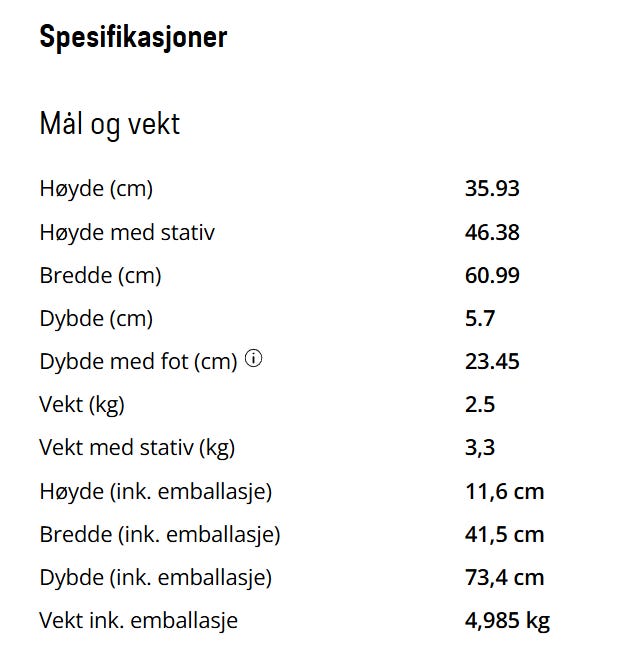 Spesifikasjoner

Mål og vekt

| | |
|---|---|
| Høyde (cm) | 35.93 |
| Høyde med stativ | 46.38 |
| Bredde (cm) | 60.99 |
| Dybde (cm) | 5.7 |
| Dybde med fot (cm) ⓘ | 23.45 |
| Vekt (kg) | 2.5 |
| Vekt med stativ (kg) | 3,3 |
| Høyde (ink. emballasje) | 11,6 cm |
| Bredde (ink. emballasje) | 41,5 cm |
| Dybde (ink. emballasje) | 73,4 cm |
| Vekt ink. emballasje | 4,985 kg |